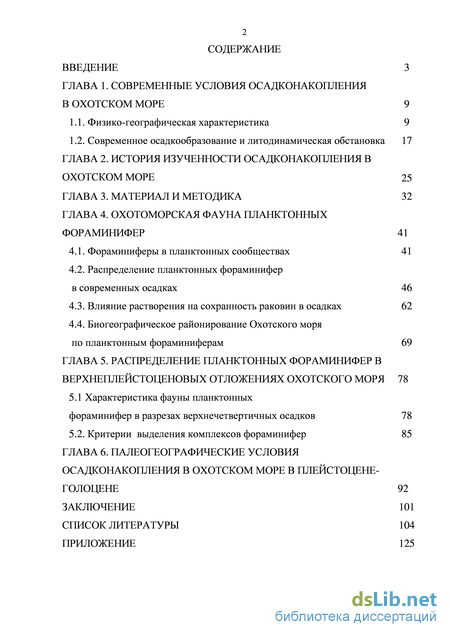 2

СОДЕРЖАНИЕ

ВВЕДЕНИЕ 3

ГЛАВА 1. СОВРЕМЕННЫЕ УСЛОВИЯ ОСАДКОНАКОПЛЕНИЯ В ОХОТСКОМ МОРЕ 9

1.1. Физико-географическая характеристика 9

1.2. Современное осадкообразование и литодинамическая обстановка 17

ГЛАВА 2. ИСТОРИЯ ИЗУЧЕННОСТИ ОСАДКОНАКОПЛЕНИЯ В ОХОТСКОМ МОРЕ 25

ГЛАВА 3. МАТЕРИАЛ И МЕТОДИКА 32

ГЛАВА 4. ОХОТОМОРСКАЯ ФАУНА ПЛАНКТОННЫХ ФОРАМИНИФЕР 41

4.1. Фораминиферы в планктонных сообществах 41

4.2. Распределение планктонных фораминифер в современных осадках 46

4.3. Влияние растворения на сохранность раковин в осадках 62

4.4. Биогеографическое районирование Охотского моря по планктонным фораминиферам 69

ГЛАВА 5. РАСПРЕДЕЛЕНИЕ ПЛАНКТОННЫХ ФОРАМИНИФЕР В ВЕРХНЕПЛЕЙСТОЦЕНОВЫХ ОТЛОЖЕНИЯХ ОХОТСКОГО МОРЯ 78

5.1 Характеристика фауны планктонных фораминифер в разрезах верхнечетвертичных осадков 78

5.2. Критерии выделения комплексов фораминифер 85

ГЛАВА 6. ПАЛЕОГЕОГРАФИЧЕСКИЕ УСЛОВИЯ ОСАДКОНАКОПЛЕНИЯ В ОХОТСКОМ МОРЕ В ПЛЕЙСТОЦЕНЕ-ГОЛОЦЕНЕ 92

ЗАКЛЮЧЕНИЕ 101

СПИСОК ЛИТЕРАТУРЫ 104

ПРИЛОЖЕНИЕ 125

dsLib.net
библиотека диссертаций